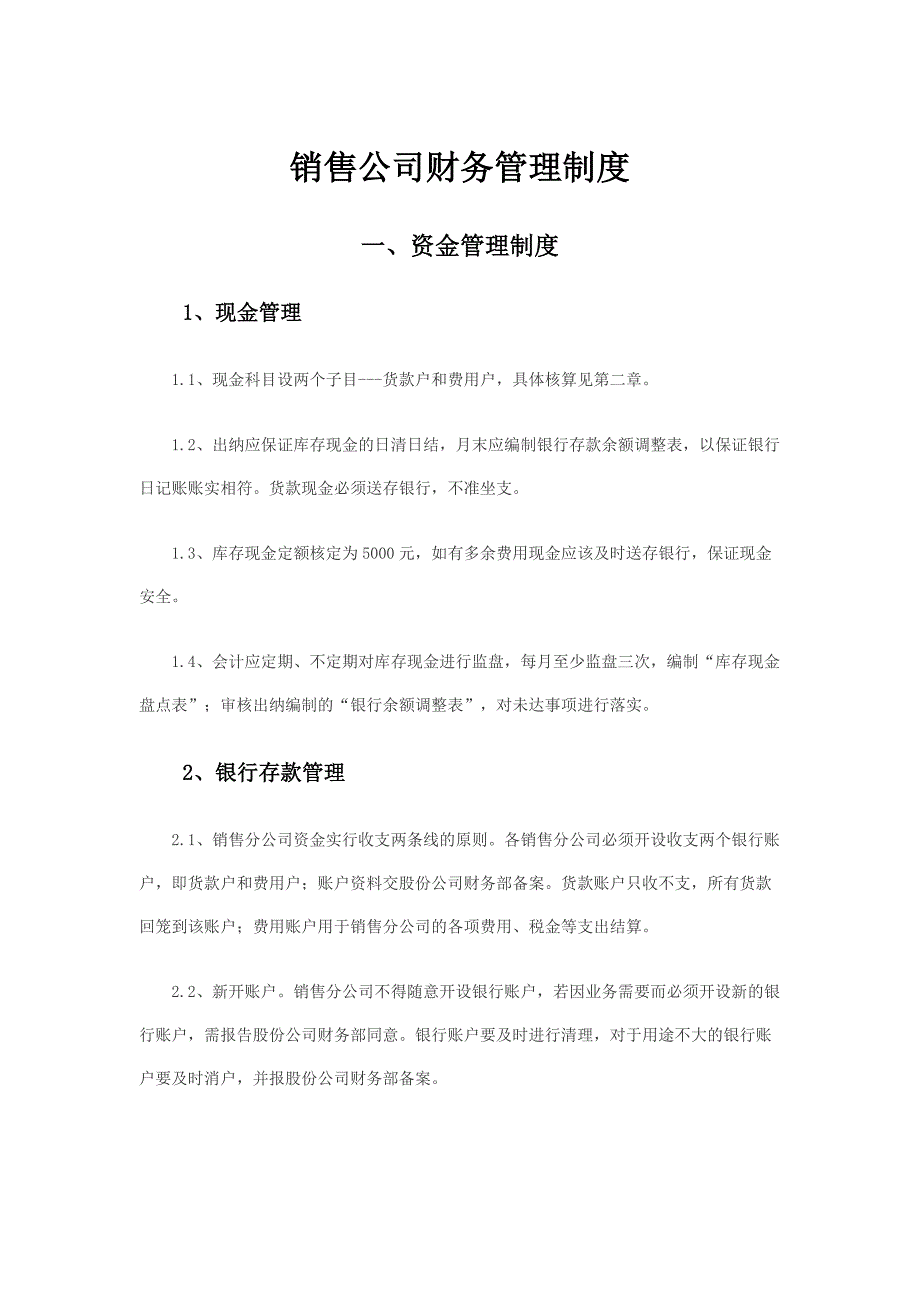 销售公司财务管理制度

一、资金管理制度

1、现金管理

1.1、现金科目设两个子目---货款户和费用户，具体核算见第二章。

1.2、出纳应保证库存现金的日清日结，月末应编制银行存款余额调整表，以保证银行日记账账实相符。货款现金必须送存银行，不准坐支。

1.3、库存现金定额核定为5000元，如有多余费用现金应该及时送存银行，保证现金安全。

1.4、会计应定期、不定期对库存现金进行监盘，每月至少监盘三次，编制“库存现金盘点表”；审核出纳编制的“银行余额调整表”，对未达事项进行落实。

2、银行存款管理

2.1、销售分公司资金实行收支两条线的原则。各销售分公司必须开设收支两个银行账户，即货款户和费用户；账户资料交股份公司财务部备案。货款账户只收不支，所有货款回笼到该账户；费用账户用于销售分公司的各项费用、税金等支出结算。

2.2、新开账户。销售分公司不得随意开设银行账户，若因业务需要而必须开设新的银行账户，需报告股份公司财务部同意。银行账户要及时进行清理，对于用途不大的银行账户要及时消户，并报股份公司财务部备案。